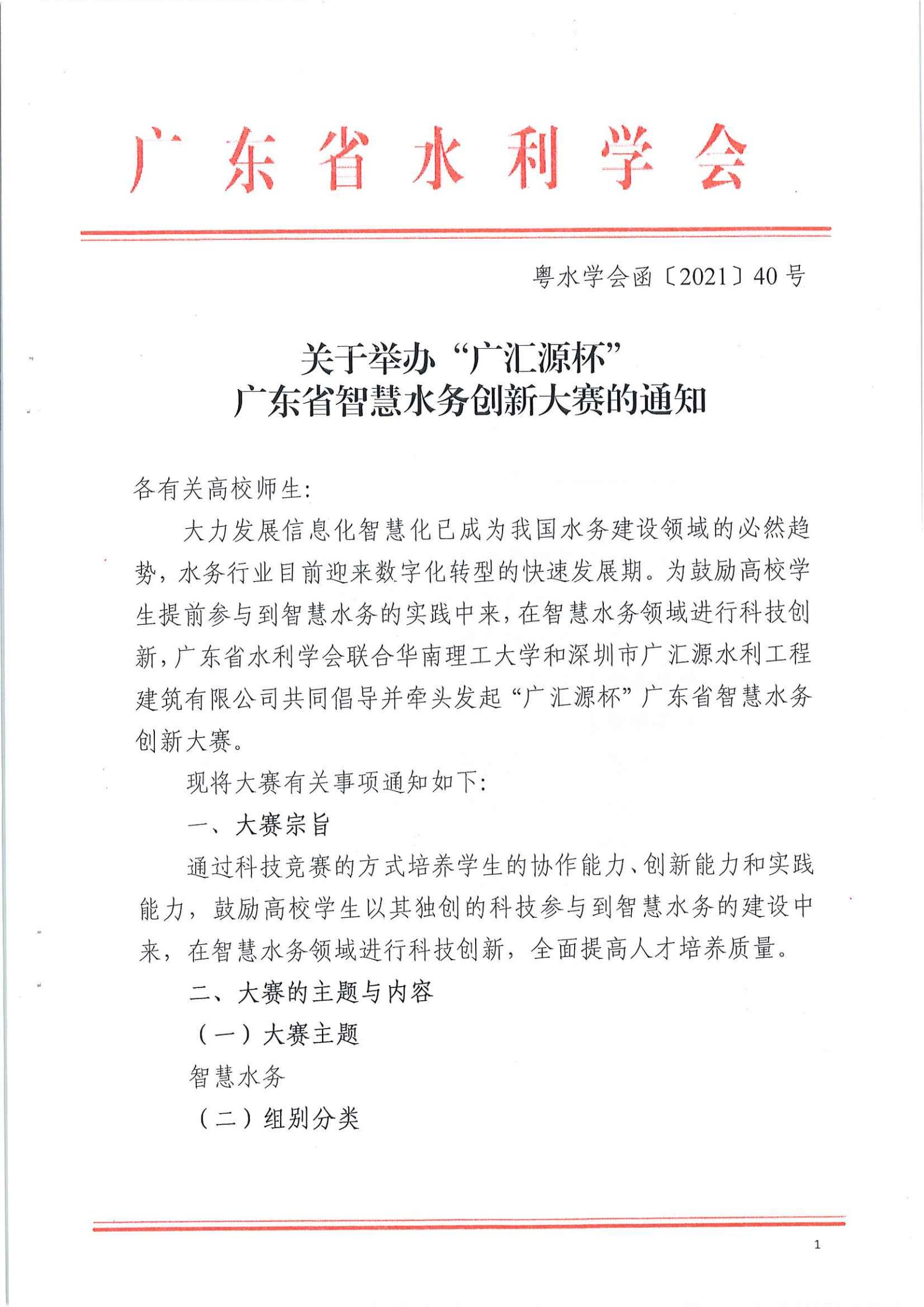 广东省水利学会

粤水学会函〔2021〕40号

关于举办“广汇源杯”
广东省智慧水务创新大赛的通知

各有关高校师生:

大力发展信息化智慧化已成为我国水务建设领域的必然趋势，水务行业目前迎来数字化转型的快速发展期。为鼓励高校学生提前参与到智慧水务的实践中来，在智慧水务领域进行科技创新，广东省水利学会联合华南理工大学和深圳市广汇源水利工程建筑有限公司共同倡导并牵头发起“广汇源杯”广东省智慧水务创新大赛。

现将大赛有关事项通知如下:

一、大赛宗旨

通过科技竞赛的方式培养学生的协作能力、创新能力和实践能力，鼓励高校学生以其独创的科技参与到智慧水务的建设中来，在智慧水务领域进行科技创新，全面提高人才培养质量。

二、大赛的主题与内容

（一）大赛主题

智慧水务

（二）组别分类

1